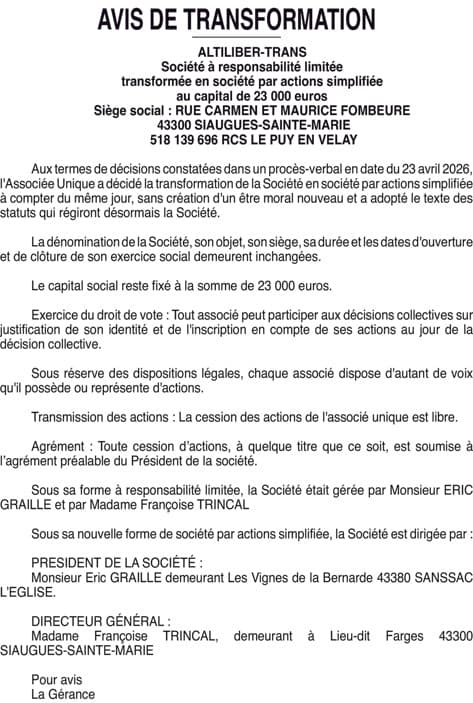 AVIS DE TRANSFORMATION

ALTILIBER-TRANS
Société à responsabilité limitée
transformée en société par actions simplifiée
au capital de 23 000 euros
Siège social : RUE CARMEN ET MAURICE FOMBEURE
43300 SIAUGUES-SAINTE-MARIE
518 139 696 RCS LE PUY EN VELAY

Aux termes de décisions constatées dans un procès-verbal en date du 23 avril 2026, l'Associée Unique a décidé la transformation de la Société en société par actions simplifiée à compter du même jour, sans création d'un être moral nouveau et a adopté le texte des statuts qui régiront désormais la Société.

La dénomination de la Société, son objet, son siège, sa durée et les dates d'ouverture et de clôture de son exercice social demeurent inchangées.

Le capital social reste fixé à la somme de 23 000 euros.

Exercice du droit de vote : Tout associé peut participer aux décisions collectives sur justification de son identité et de l'inscription en compte de ses actions au jour de la décision collective.

Sous réserve des dispositions légales, chaque associé dispose d'autant de voix qu'il possède ou représente d'actions.

Transmission des actions : La cession des actions de l'associé unique est libre.

Agrément : Toute cession d'actions, à quelque titre que ce soit, est soumise à l'agrément préalable du Président de la société.

Sous sa forme à responsabilité limitée, la Société était gérée par Monsieur ERIC GRAILLE et par Madame Françoise TRINCAL

Sous sa nouvelle forme de société par actions simplifiée, la Société est dirigée par :

PRESIDENT DE LA SOCIÉTÉ :
Monsieur Eric GRAILLE demeurant Les Vignes de la Bernarde 43380 SANSSAC L'EGLISE.

DIRECTEUR GÉNÉRAL :
Madame Françoise TRINCAL, demeurant à Lieu-dit Farges 43300 SIAUGUES-SAINTE-MARIE

Pour avis
La Gérance